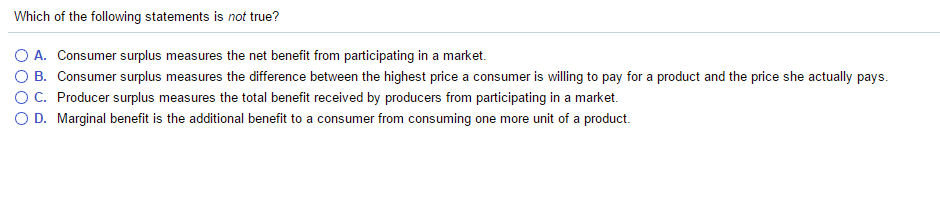 Which of the following statements is not true?

A. Consumer surplus measures the net benefit from participating in a market.
B. Consumer surplus measures the difference between the highest price a consumer is willing to pay for a product and the price she actually pays.
C. Producer surplus measures the total benefit received by producers from participating in a market.
D. Marginal benefit is the additional benefit to a consumer from consuming one more unit of a product.